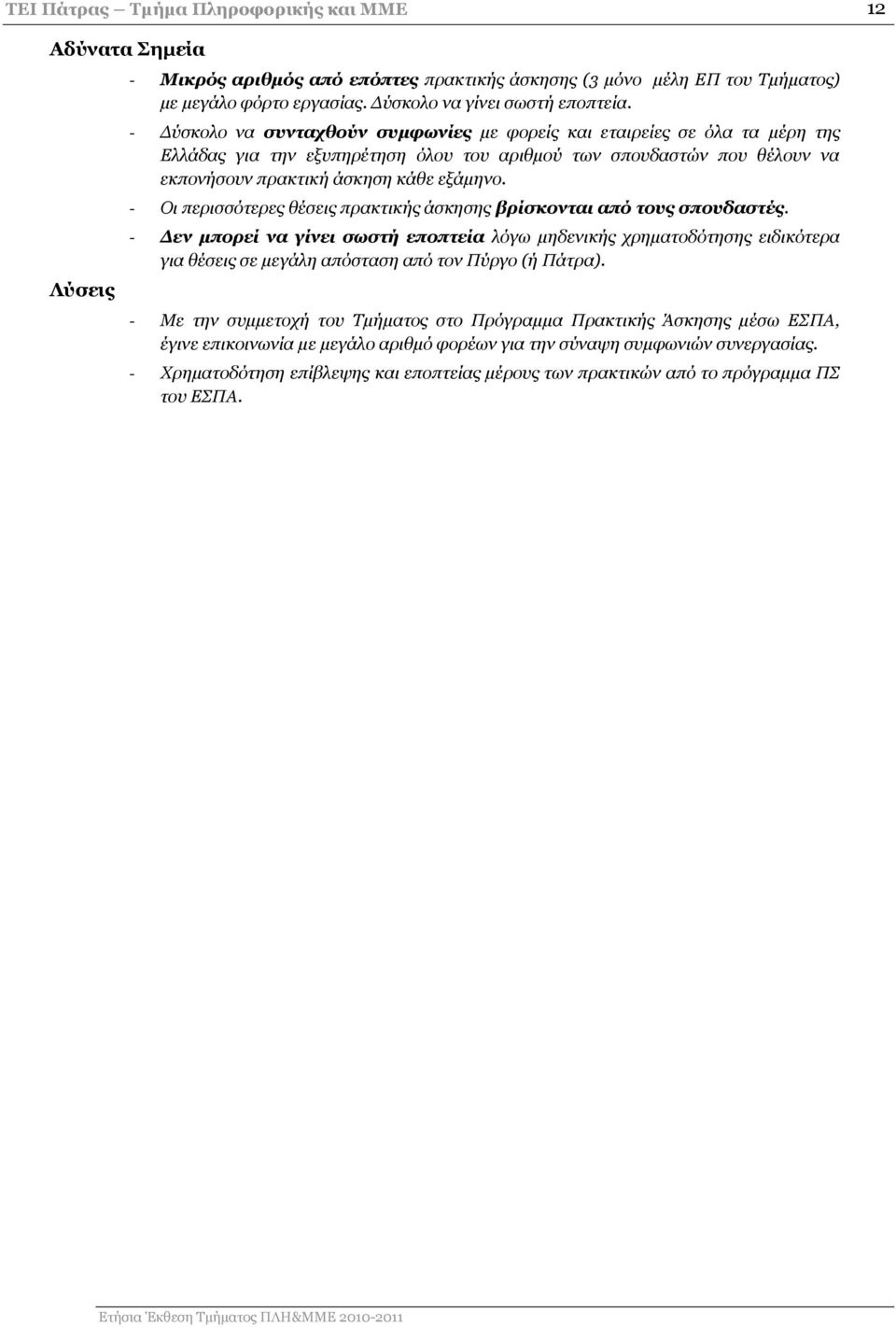 ΤΕΙ Πάτρας – Τμήμα Πληροφορικής και ΜΜΕ 12

Αδύνατα Σημεία

- Μικρός αριθμός από επόπτες πρακτικής άσκησης (3 μόνο μέλη ΕΠ του Τμήματος) με μεγάλο φόρτο εργασίας. Δύσκολο να γίνει σωστή εποπτεία.
- Δύσκολο να συνταχθούν συμφωνίες με φορείς και εταιρείες σε όλα τα μέρη της Ελλάδας για την εξυπηρέτηση όλου του αριθμού των σπουδαστών που θέλουν να εκπονήσουν πρακτική άσκηση κάθε εξάμηνο.
- Οι περισσότερες θέσεις πρακτικής άσκησης βρίσκονται από τους σπουδαστές.
- Δεν μπορεί να γίνει σωστή εποπτεία λόγω μηδενικής χρηματοδότησης ειδικότερα για θέσεις σε μεγάλη απόσταση από τον Πύργο (ή Πάτρα).

Λύσεις

- Με την συμμετοχή του Τμήματος στο Πρόγραμμα Πρακτικής Άσκησης μέσω ΕΣΠΑ, έγινε επικοινωνία με μεγάλο αριθμό φορέων για την σύναψη συμφωνιών συνεργασίας.
- Χρηματοδότηση επίβλεψης και εποπτείας μέρους των πρακτικών από το πρόγραμμα ΠΣ του ΕΣΠΑ.

Ετήσια Έκθεση Τμήματος ΠΛΗ&ΜΜΕ 2010-2011